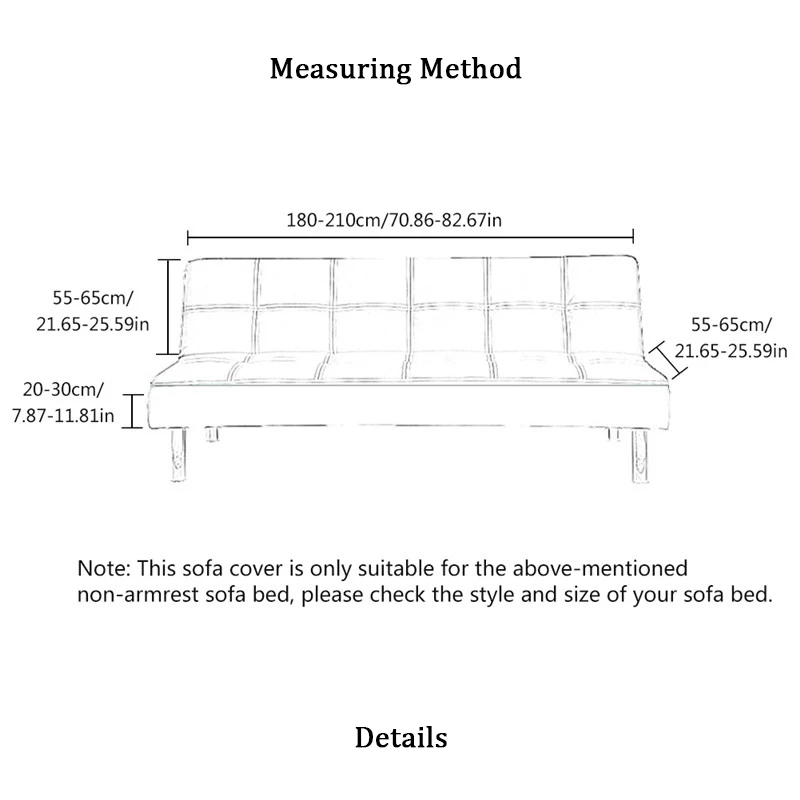 Measuring Method

180-210cm/70.86-82.67in

55-65cm/
21.65-25.59in

55-65cm/
21.65-25.59in

20-30cm/
7.87-11.81in

Note: This sofa cover is only suitable for the above-mentioned non-armrest sofa bed, please check the style and size of your sofa bed.

Details